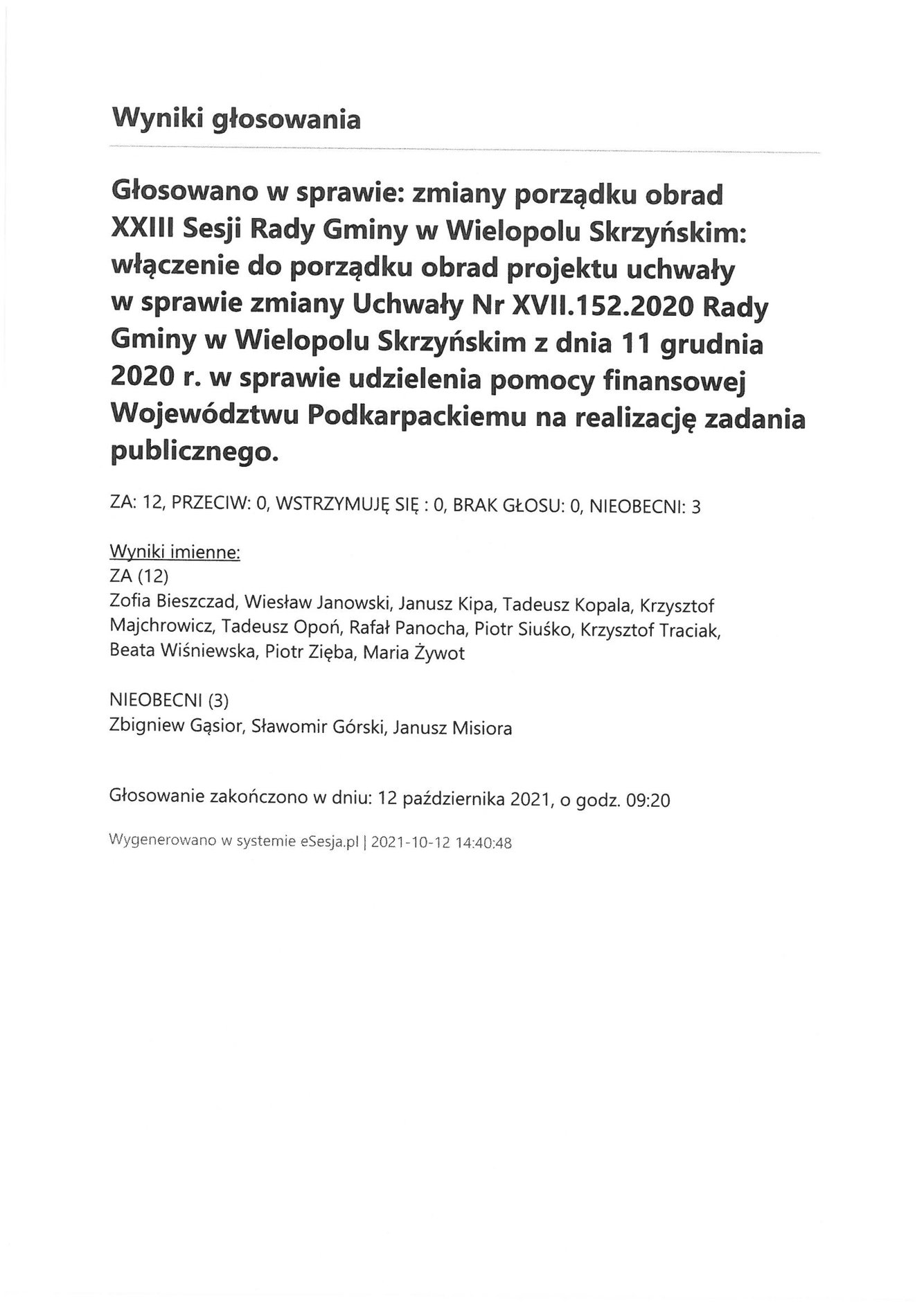 Wyniki głosowania

Głosowano w sprawie: zmiany porządku obrad XXIII Sesji Rady Gminy w Wielopolu Skrzyńskim: włączenie do porządku obrad projektu uchwały w sprawie zmiany Uchwały Nr XVII.152.2020 Rady Gminy w Wielopolu Skrzyńskim z dnia 11 grudnia 2020 r. w sprawie udzielenia pomocy finansowej Województwu Podkarpackiemu na realizację zadania publicznego.

ZA: 12, PRZECIW: 0, WSTRZYMUJĘ SIĘ : 0, BRAK GŁOSU: 0, NIEOBECNI: 3

Wyniki imienne:
ZA (12)
Zofia Bieszczad, Wiesław Janowski, Janusz Kipa, Tadeusz Kopala, Krzysztof Majchrowicz, Tadeusz Opoń, Rafał Panocha, Piotr Siuśko, Krzysztof Traciak, Beata Wiśniewska, Piotr Zięba, Maria Żywot

NIEOBECNI (3)
Zbigniew Gąsior, Sławomir Górski, Janusz Misiora

Głosowanie zakończono w dniu: 12 października 2021, o godz. 09:20

Wygenerowano w systemie eSesja.pl | 2021-10-12 14:40:48